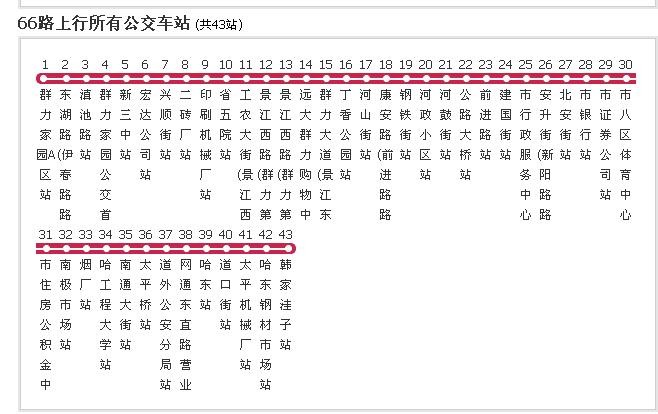 66路上行所有公交车站 (共43站)

1 群力家园A区站
2 东湖路(伊春路
3 滇池路站
4 群力家园公交首
5 新三中站
6 宏达公司站
7 兴顺街站
8 二砖厂站
9 印刷机械厂站
10 省五院站
11 工农大街(景江西
12 景江西路(群力第
13 景江西路(群力第
14 远大群力购物中
15 群力大道(景江东
16 丁香公园站
17 河山街站
18 康安路(前进路
19 钢铁街站
20 河政小区站
21 河鼓街站
22 公路大桥站
23 前进路站
24 建国街站
25 市行政服务中心
26 安升街(新阳路
27 北安街站
28 市银行站
29 市证券公司站
30 市八区体育中心

31 市住房公积金中
32 南极市场站
33 烟厂站
34 哈工程大学站
35 南通大街站
36 太平桥站
37 道外公安分局站
38 网通东直路营业
39 哈东站
40 道口街站
41 太平机械厂站
42 哈东钢材市场站
43 韩家洼子站